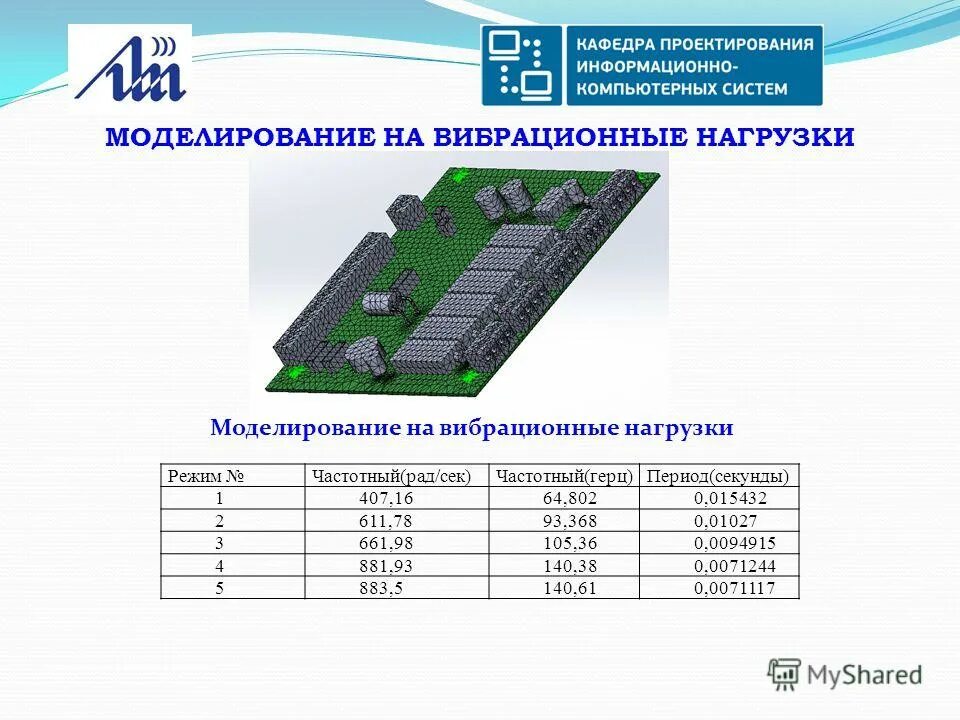 КАФЕДРА ПРОЕКТИРОВАНИЯ ИНФОРМАЦИОННО-КОМПЬЮТЕРНЫХ СИСТЕМ

МОДЕЛИРОВАНИЕ НА ВИБРАЦИОННЫЕ НАГРУЗКИ

Моделирование на вибрационные нагрузки

| Режим № | Частотный(рад/сек) | Частотный(герц) | Период(секунды) |
|---|---|---|---|
| 1 | 407,16 | 64,802 | 0,015432 |
| 2 | 611,78 | 93,368 | 0,01027 |
| 3 | 661,98 | 105,36 | 0,0094915 |
| 4 | 881,93 | 140,38 | 0,0071244 |
| 5 | 883,5 | 140,61 | 0,0071117 |

MyShared